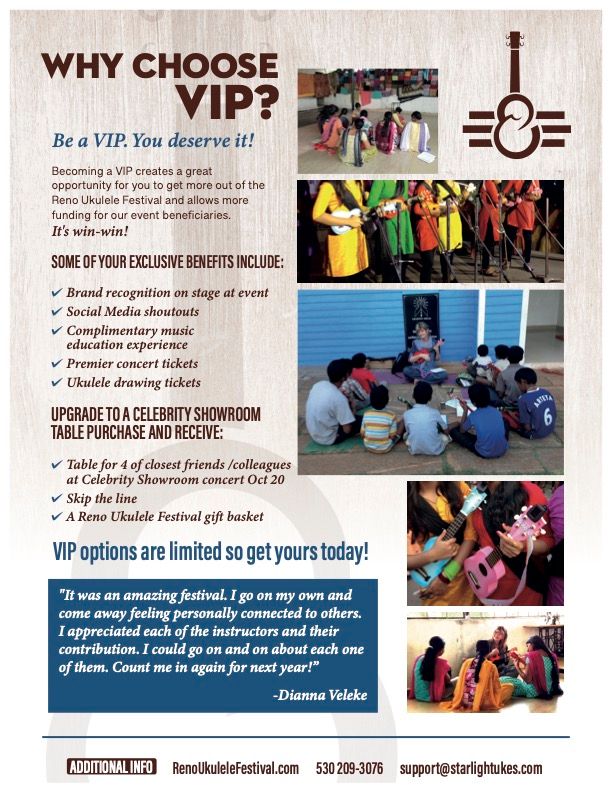 WHY CHOOSE VIP?

Be a VIP. You deserve it!

Becoming a VIP creates a great opportunity for you to get more out of the Reno Ukulele Festival and allows more funding for our event beneficiaries. It's win-win!

SOME OF YOUR EXCLUSIVE BENEFITS INCLUDE:

✔ Brand recognition on stage at event
✔ Social Media shoutouts
✔ Complimentary music education experience
✔ Premier concert tickets
✔ Ukulele drawing tickets

UPGRADE TO A CELEBRITY SHOWROOM TABLE PURCHASE AND RECEIVE:

✔ Table for 4 of closest friends /colleagues at Celebrity Showroom concert Oct 20
✔ Skip the line
✔ A Reno Ukulele Festival gift basket

VIP options are limited so get yours today!

"It was an amazing festival. I go on my own and come away feeling personally connected to others. I appreciated each of the instructors and their contribution. I could go on and on about each one of them. Count me in again for next year!"

-Dianna Veleke

ARTETA 6

ADDITIONAL INFO RenoUkuleleFestival.com 530 209-3076 support@starlightukes.com